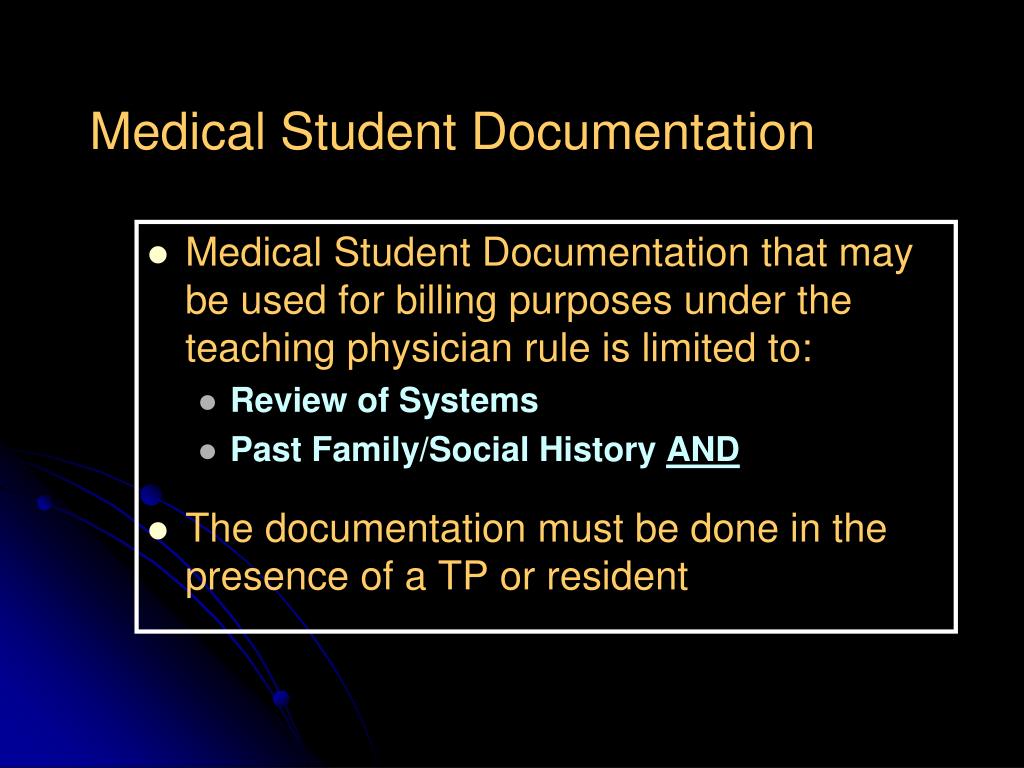 Medical Student Documentation

- Medical Student Documentation that may be used for billing purposes under the teaching physician rule is limited to:
  - Review of Systems
  - Past Family/Social History AND
- The documentation must be done in the presence of a TP or resident